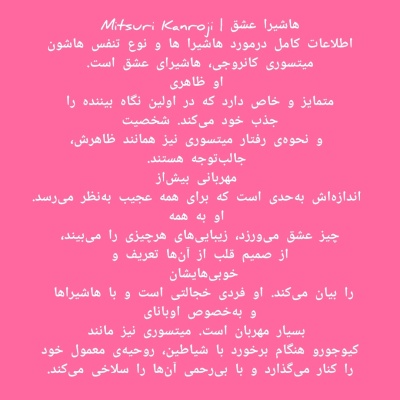 Mitsuri Kanroji | هاشیرا عشق
اطلاعات کامل درمورد هاشیرا ها و نوع تنفس هاشون
میتسوری کانروجی، هاشیرای عشق است.
او ظاهری
متمایز و خاص دارد که در اولین نگاه بیننده را
جذب خود می‌کند. شخصیت
و نحوه‌ی رفتار میتسوری نیز همانند ظاهرش،
جالب‌توجه هستند.
مهربانی بیش‌از
اندازه‌اش به‌حدی است که برای همه عجیب به‌نظر می‌رسد.
او به همه
چیز عشق می‌ورزد، زیبایی‌های هرچیزی را می‌بیند،
از صمیم قلب از آن‌ها تعریف و
خوبی‌هایشان
را بیان می‌کند. او فردی خجالتی است و با هاشیراها
و به‌خصوص اوبانای
بسیار مهربان است. میتسوری نیز مانند
کیوجورو هنگام برخورد با شیاطین، روحیه‌ی معمول خود
را کنار می‌گذارد و با بی‌رحمی آن‌ها را سلاخی می‌کند.